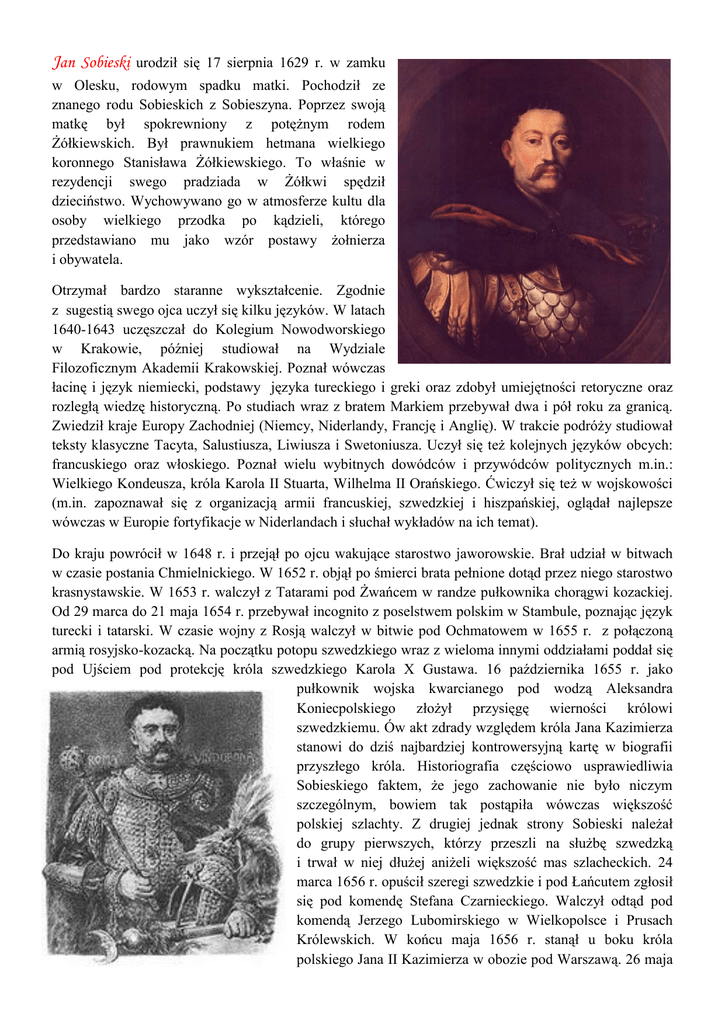 Jan Sobieski urodził się 17 sierpnia 1629 r. w zamku w Olesku, rodowym spadku matki. Pochodził ze znanego rodu Sobieskich z Sobieszyna. Poprzez swoją matkę był spokrewniony z potężnym rodem Żółkiewskich. Był prawnukiem hetmana wielkiego koronnego Stanisława Żółkiewskiego. To właśnie w rezydencji swego pradziada w Żółkwi spędził dzieciństwo. Wychowywano go w atmosferze kultu dla osoby wielkiego przodka po kądzieli, którego przedstawiano mu jako wzór postawy żołnierza i obywatela.

Otrzymał bardzo staranne wykształcenie. Zgodnie z sugestią swego ojca uczył się kilku języków. W latach 1640-1643 uczęszczał do Kolegium Nowodworskiego w Krakowie, później studiował na Wydziale Filozoficznym Akademii Krakowskiej. Poznał wówczas łacinę i język niemiecki, podstawy języka tureckiego i greki oraz zdobył umiejętności retoryczne oraz rozległą wiedzę historyczną. Po studiach wraz z bratem Markiem przebywał dwa i pół roku za granicą. Zwiedził kraje Europy Zachodniej (Niemcy, Niderlandy, Francję i Anglię). W trakcie podróży studiował teksty klasyczne Tacyta, Salustiusza, Liwiusza i Swetoniusza. Uczył się też kolejnych języków obcych: francuskiego oraz włoskiego. Poznał wielu wybitnych dowódców i przywódców politycznych m.in.: Wielkiego Kondeusza, króla Karola II Stuarta, Wilhelma II Orańskiego. Ćwiczył się też w wojskowości (m.in. zapoznawał się z organizacją armii francuskiej, szwedzkiej i hiszpańskiej, oglądał najlepsze wówczas w Europie fortyfikacje w Niderlandach i słuchał wykładów na ich temat).

Do kraju powrócił w 1648 r. i przejął po ojcu wakujące starostwo jaworowskie. Brał udział w bitwach w czasie postania Chmielnickiego. W 1652 r. objął po śmierci brata pełnione dotąd przez niego starostwo krasnystawskie. W 1653 r. walczył z Tatarami pod Żwańcem w randze pułkownika chorągwi kozackiej. Od 29 marca do 21 maja 1654 r. przebywał incognito z poselstwem polskim w Stambule, poznając język turecki i tatarski. W czasie wojny z Rosją walczył w bitwie pod Ochmatowem w 1655 r. z połączoną armią rosyjsko-kozacką. Na początku potopu szwedzkiego wraz z wieloma innymi oddziałami poddał się pod Ujściem pod protekcję króla szwedzkiego Karola X Gustawa. 16 października 1655 r. jako pułkownik wojska kwarcianego pod wodzą Aleksandra Koniecpolskiego złożył przysięgę wierności królowi szwedzkiemu. Ów akt zdrady względem króla Jana Kazimierza stanowi do dziś najbardziej kontrowersyjną kartę w biografii przyszłego króla. Historiografia częściowo usprawiedliwia Sobieskiego faktem, że jego zachowanie nie było niczym szczególnym, bowiem tak postąpiła wówczas większość polskiej szlachty. Z drugiej jednak strony Sobieski należał do grupy pierwszych, którzy przeszli na służbę szwedzką i trwał w niej dłużej aniżeli większość mas szlacheckich. 24 marca 1656 r. opuścił szeregi szwedzkie i pod Łańcutem zgłosił się pod komendę Stefana Czarnieckiego. Walczył odtąd pod komendą Jerzego Lubomirskiego w Wielkopolsce i Prusach Królewskich. W końcu maja 1656 r. stanął u boku króla polskiego Jana II Kazimierza w obozie pod Warszawą. 26 maja